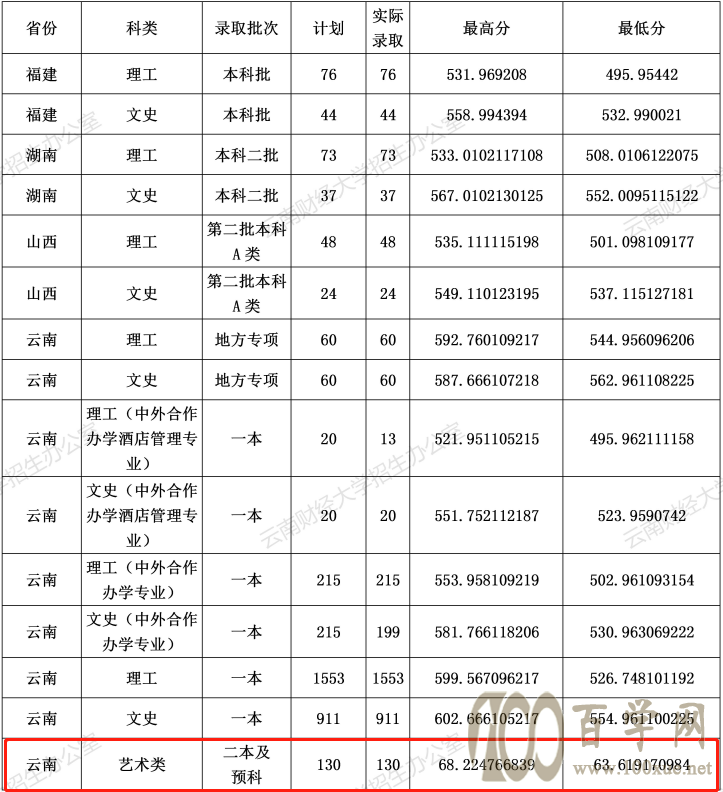 | 省份 | 科类 | 录取批次 | 计划 | 实际录取 | 最高分 | 最低分 |
|---|---|---|---|---|---|---|
| 福建 | 理工 | 本科批 | 76 | 76 | 531.969208 | 495.95442 |
| 福建 | 文史 | 本科批 | 44 | 44 | 558.994394 | 532.990021 |
| 湖南 | 理工 | 本科二批 | 73 | 73 | 533.0102117108 | 508.0106122075 |
| 湖南 | 文史 | 本科二批 | 37 | 37 | 567.0102130125 | 552.0095115122 |
| 山西 | 理工 | 第二批本科A类 | 48 | 48 | 535.111115198 | 501.098109177 |
| 山西 | 文史 | 第二批本科A类 | 24 | 24 | 549.110123195 | 537.115127181 |
| 云南 | 理工 | 地方专项 | 60 | 60 | 592.760109217 | 544.956096206 |
| 云南 | 文史 | 地方专项 | 60 | 60 | 587.666107218 | 562.961108225 |
| 云南 | 理工（中外合作办学酒店管理专业） | 一本 | 20 | 13 | 521.951105215 | 495.962111158 |
| 云南 | 文史（中外合作办学酒店管理专业） | 一本 | 20 | 20 | 551.752112187 | 523.9590742 |
| 云南 | 理工（中外合作办学专业） | 一本 | 215 | 215 | 553.958109219 | 502.961093154 |
| 云南 | 文史（中外合作办学专业） | 一本 | 215 | 199 | 581.766118206 | 530.963069222 |
| 云南 | 理工 | 一本 | 1553 | 1553 | 599.567096217 | 526.748101192 |
| 云南 | 文史 | 一本 | 911 | 911 | 602.666105217 | 554.961100225 |
| 云南 | 艺术类 | 二本及预科 | 130 | 130 | 68.224766839 | 63.619170984 |

云南财经大学招生办公室
100 百学网 www.100xue.net